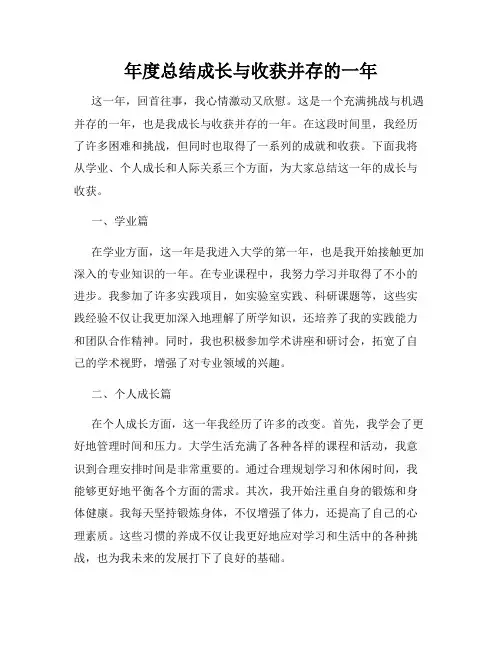 年度总结成长与收获并存的一年

这一年，回首往事，我心情激动又欣慰。这是一个充满挑战与机遇并存的一年，也是我成长与收获并存的一年。在这段时间里，我经历了许多困难和挑战，但同时也取得了一系列的成就和收获。下面我将从学业、个人成长和人际关系三个方面，为大家总结这一年的成长与收获。

一、学业篇

在学业方面，这一年是我进入大学的第一年，也是我开始接触更加深入的专业知识的一年。在专业课程中，我努力学习并取得了不小的进步。我参加了许多实践项目，如实验室实践、科研课题等，这些实践经验不仅让我更加深入地理解了所学知识，还培养了我的实践能力和团队合作精神。同时，我也积极参加学术讲座和研讨会，拓宽了自己的学术视野，增强了对专业领域的兴趣。

二、个人成长篇

在个人成长方面，这一年我经历了许多的改变。首先，我学会了更好地管理时间和压力。大学生活充满了各种各样的课程和活动，我意识到合理安排时间是非常重要的。通过合理规划学习和休闲时间，我能够更好地平衡各个方面的需求。其次，我开始注重自身的锻炼和身体健康。我每天坚持锻炼身体，不仅增强了体力，还提高了自己的心理素质。这些习惯的养成不仅让我更好地应对学习和生活中的各种挑战，也为我未来的发展打下了良好的基础。